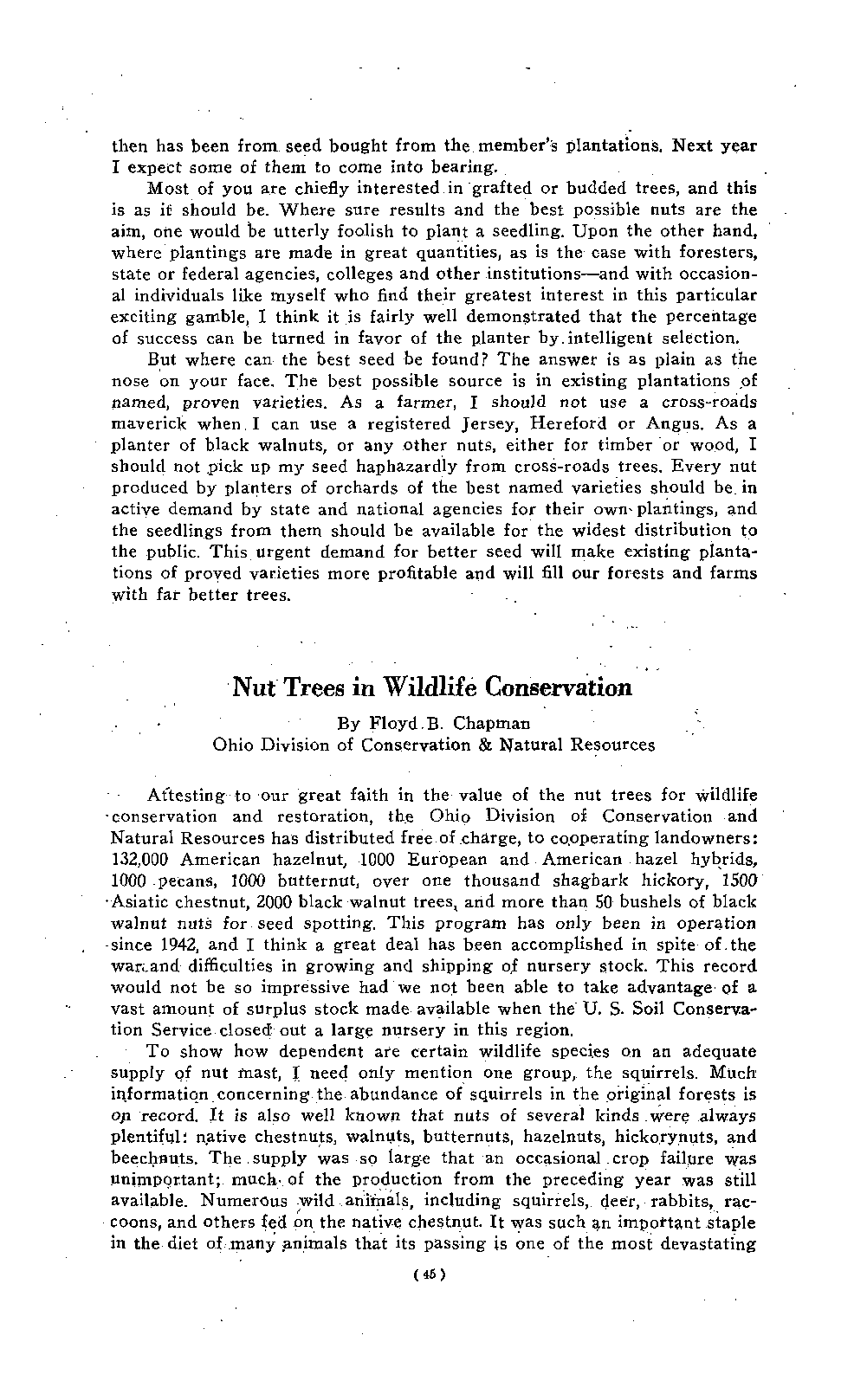 then has been from seed bought from the member's plantations. Next year I expect some of them to come into bearing.

Most of you are chiefly interested in grafted or budded trees, and this is as it should be. Where sure results and the best possible nuts are the aim, one would be utterly foolish to plant a seedling. Upon the other hand, where plantings are made in great quantities, as is the case with foresters, state or federal agencies, colleges and other institutions—and with occasional individuals like myself who find their greatest interest in this particular exciting gamble, I think it is fairly well demonstrated that the percentage of success can be turned in favor of the planter by intelligent selection.

But where can the best seed be found? The answer is as plain as the nose on your face. The best possible source is in existing plantations of named, proven varieties. As a farmer, I should not use a cross-roads maverick when I can use a registered Jersey, Hereford or Angus. As a planter of black walnuts, or any other nuts, either for timber or wood, I should not pick up my seed haphazardly from cross-roads trees. Every nut produced by planters of orchards of the best named varieties should be in active demand by state and national agencies for their own plantings, and the seedlings from them should be available for the widest distribution to the public. This urgent demand for better seed will make existing plantations of proved varieties more profitable and will fill our forests and farms with far better trees.

Nut Trees in Wildlife Conservation

By Floyd B. Chapman
Ohio Division of Conservation & Natural Resources

Attesting to our great faith in the value of the nut trees for wildlife conservation and restoration, the Ohio Division of Conservation and Natural Resources has distributed free of charge, to cooperating landowners: 132,000 American hazelnut, 1000 European and American hazel hybrids, 1000 pecans, 1000 butternut, over one thousand shagbark hickory, 1500 Asiatic chestnut, 2000 black walnut trees, and more than 50 bushels of black walnut nuts for seed spotting. This program has only been in operation since 1942, and I think a great deal has been accomplished in spite of the war and difficulties in growing and shipping of nursery stock. This record would not be so impressive had we not been able to take advantage of a vast amount of surplus stock made available when the U. S. Soil Conservation Service closed out a large nursery in this region.

To show how dependent are certain wildlife species on an adequate supply of nut mast, I need only mention one group, the squirrels. Much information concerning the abundance of squirrels in the original forests is on record. It is also well known that nuts of several kinds were always plentiful: native chestnuts, walnuts, butternuts, hazelnuts, hickorynuts, and beechnuts. The supply was so large that an occasional crop failure was unimportant; much of the production from the preceding year was still available. Numerous wild animals, including squirrels, deer, rabbits, raccoons, and others fed on the native chestnut. It was such an important staple in the diet of many animals that its passing is one of the most devastating

( 45 )